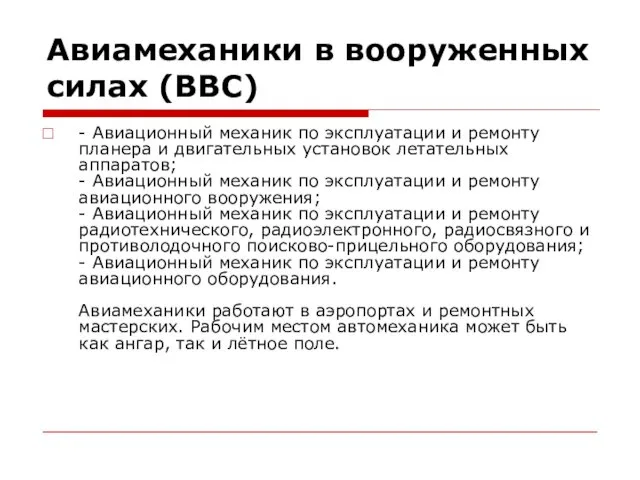 Авиамеханики в вооруженных силах (ВВС)

- Авиационный механик по эксплуатации и ремонту планера и двигательных установок летательных аппаратов;
- Авиационный механик по эксплуатации и ремонту авиационного вооружения;
- Авиационный механик по эксплуатации и ремонту радиотехнического, радиоэлектронного, радиосвязного и противолодочного поисково-прицельного оборудования;
- Авиационный механик по эксплуатации и ремонту авиационного оборудования.

Авиамеханики работают в аэропортах и ремонтных мастерских. Рабочим местом автомеханика может быть как ангар, так и лётное поле.